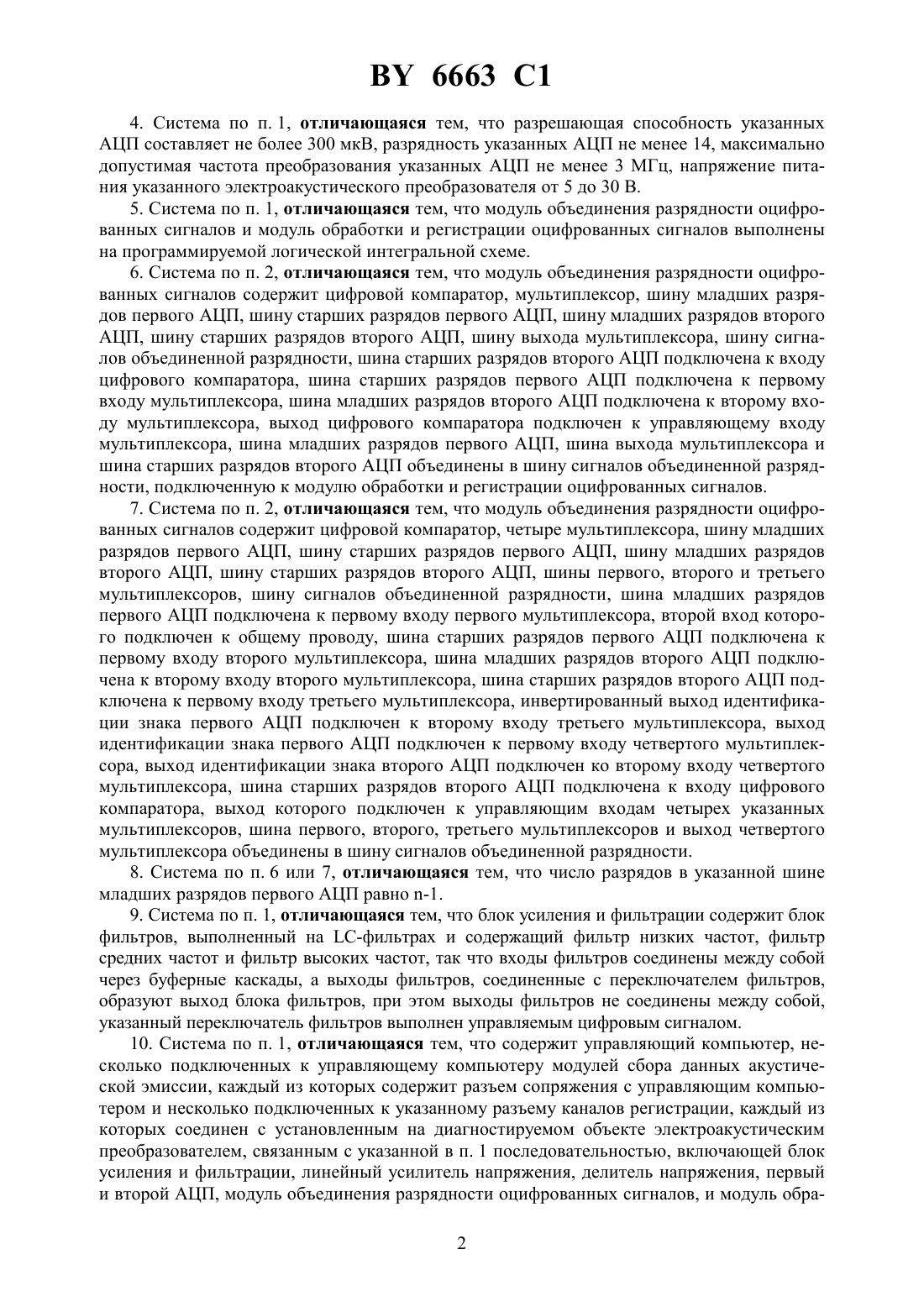 BY 6663 C1

4. Система по п. 1, отличающаяся тем, что разрешающая способность указанных АЦП составляет не более 300 мкВ, разрядность указанных АЦП не менее 14, максимально допустимая частота преобразования указанных АЦП не менее 3 МГц, напряжение питания указанного электроакустического преобразователя от 5 до 30 В.

5. Система по п. 1, отличающаяся тем, что модуль объединения разрядности оцифрованных сигналов и модуль обработки и регистрации оцифрованных сигналов выполнены на программируемой логической интегральной схеме.

6. Система по п. 2, отличающаяся тем, что модуль объединения разрядности оцифрованных сигналов содержит цифровой компаратор, мультиплексор, шину младших разрядов первого АЦП, шину старших разрядов первого АЦП, шину младших разрядов второго АЦП, шину старших разрядов второго АЦП, шину выхода мультиплексора, шину сигналов объединенной разрядности, шина старших разрядов второго АЦП подключена к входу цифрового компаратора, шина старших разрядов первого АЦП подключена к первому входу мультиплексора, шина младших разрядов второго АЦП подключена к второму входу мультиплексора, выход цифрового компаратора подключен к управляющему входу мультиплексора, шина младших разрядов первого АЦП, шина выхода мультиплексора и шина старших разрядов второго АЦП объединены в шину сигналов объединенной разрядности, подключенную к модулю обработки и регистрации оцифрованных сигналов.

7. Система по п. 2, отличающаяся тем, что модуль объединения разрядности оцифрованных сигналов содержит цифровой компаратор, четыре мультиплексора, шину младших разрядов первого АЦП, шину старших разрядов первого АЦП, шину младших разрядов второго АЦП, шину старших разрядов второго АЦП, шины первого, второго и третьего мультиплексоров, шину сигналов объединенной разрядности, шина младших разрядов первого АЦП подключена к первому входу первого мультиплексора, второй вход которого подключен к общему проводу, шина старших разрядов первого АЦП подключена к первому входу второго мультиплексора, шина младших разрядов второго АЦП подключена к второму входу второго мультиплексора, шина старших разрядов второго АЦП подключена к первому входу третьего мультиплексора, инвертированный выход идентификации знака первого АЦП подключен к второму входу третьего мультиплексора, выход идентификации знака первого АЦП подключен к первому входу четвертого мультиплексора, выход идентификации знака второго АЦП подключен ко второму входу четвертого мультиплексора, шина старших разрядов второго АЦП подключена к входу цифрового компаратора, выход которого подключен к управляющим входам четырех указанных мультиплексоров, шина первого, второго, третьего мультиплексоров и выход четвертого мультиплексора объединены в шину сигналов объединенной разрядности.

8. Система по п. 6 или 7, отличающаяся тем, что число разрядов в указанной шине младших разрядов первого АЦП равно n-1.

9. Система по п. 1, отличающаяся тем, что блок усиления и фильтрации содержит блок фильтров, выполненный на LC-фильтрах и содержащий фильтр низких частот, фильтр средних частот и фильтр высоких частот, так что входы фильтров соединены между собой через буферные каскады, а выходы фильтров, соединенные с переключателем фильтров, образуют выход блока фильтров, при этом выходы фильтров не соединены между собой, указанный переключатель фильтров выполнен управляемым цифровым сигналом.

10. Система по п. 1, отличающаяся тем, что содержит управляющий компьютер, несколько подключенных к управляющему компьютеру модулей сбора данных акустической эмиссии, каждый из которых содержит разъем сопряжения с управляющим компьютером и несколько подключенных к указанному разъему каналов регистрации, каждый из которых соединен с установленным на диагностируемом объекте электроакустическим преобразователем, связанным с указанной в п. 1 последовательностью, включающей блок усиления и фильтрации, линейный усилитель напряжения, делитель напряжения, первый и второй АЦП, модуль объединения разрядности оцифрованных сигналов, и модуль обра-

2